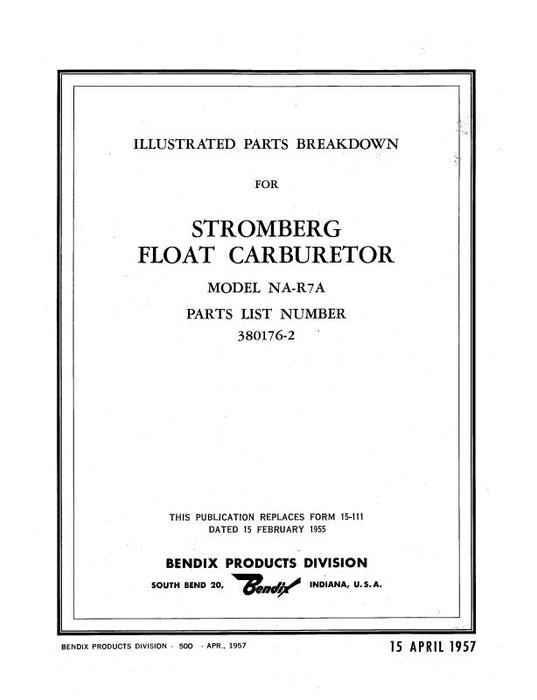 ILLUSTRATED PARTS BREAKDOWN

FOR

STROMBERG
FLOAT CARBURETOR

MODEL NA-R7A

PARTS LIST NUMBER
380176-2

THIS PUBLICATION REPLACES FORM 15-111
DATED 15 FEBRUARY 1955

BENDIX PRODUCTS DIVISION

SOUTH BEND 20, Bendix INDIANA, U. S. A.

BENDIX PRODUCTS DIVISION - 500 - APR., 1957

15 APRIL 1957